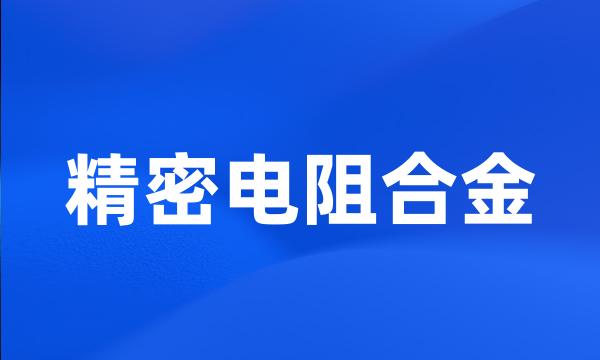 精密电阻合金